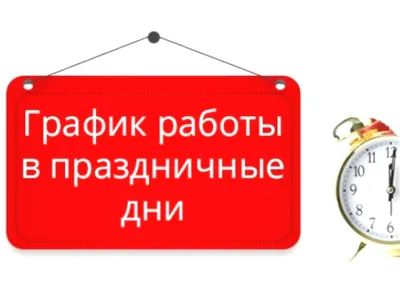 График работы в праздничные дни

11 12
10
9
8
7 6